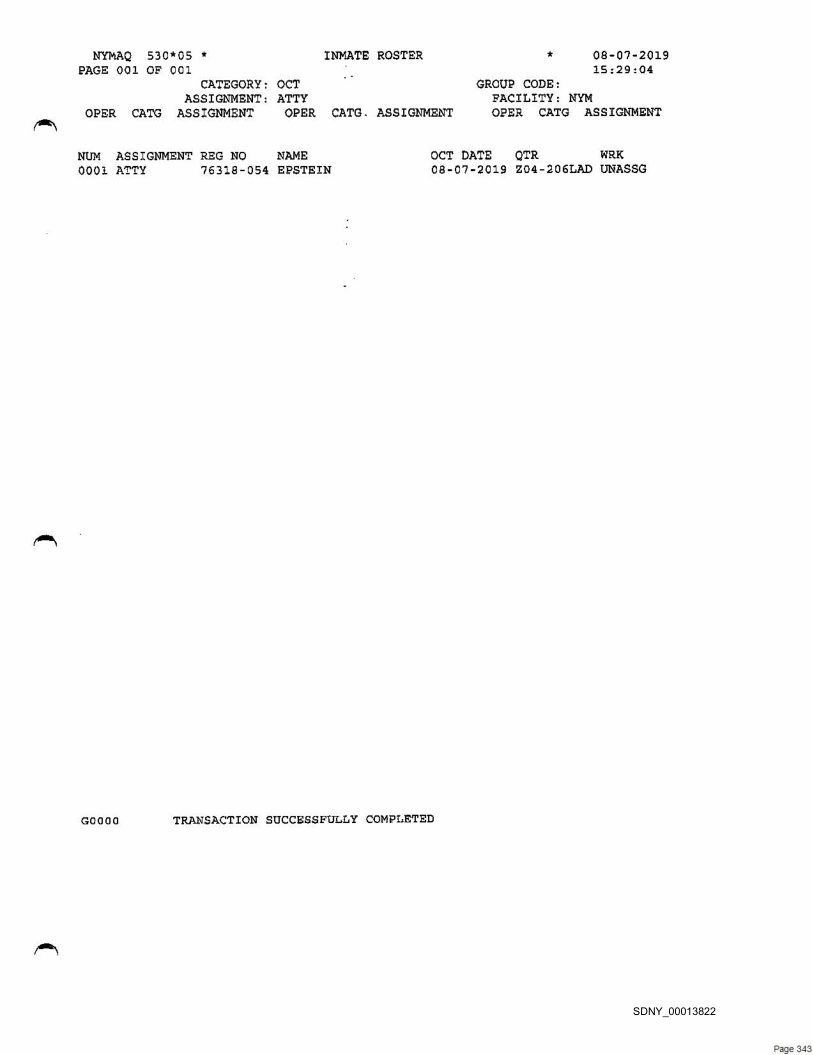 NYMAQ 530*05 * INMATE ROSTER * 08-07-2019
PAGE 001 OF 001 15:29:04
CATEGORY: OCT GROUP CODE:
ASSIGNMENT: ATTY FACILITY: NYM
OPER CATG ASSIGNMENT OPER CATG. ASSIGNMENT OPER CATG ASSIGNMENT

| NUM | ASSIGNMENT | REG NO | NAME | OCT DATE | QTR | WRK |
|---|---|---|---|---|---|---|
| 0001 | ATTY | 76318-054 | EPSTEIN | 08-07-2019 | Z04-206LAD | UNASSG |

G0000 TRANSACTION SUCCESSFULLY COMPLETED

SDNY_00013822

Page 343